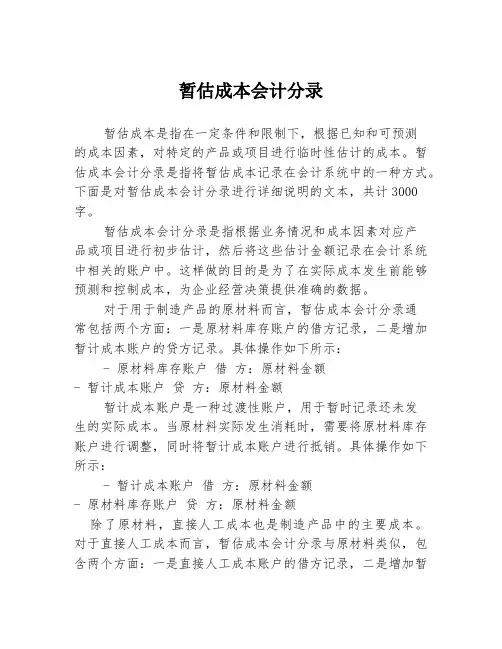 暂估成本会计分录

暂估成本是指在一定条件和限制下，根据已知和可预测的成本因素，对特定的产品或项目进行临时性估计的成本。暂估成本会计分录是指将暂估成本记录在会计系统中的一种方式。下面是对暂估成本会计分录进行详细说明的文本，共计3000字。

暂估成本会计分录是指根据业务情况和成本因素对应产品或项目进行初步估计，然后将这些估计金额记录在会计系统中相关的账户中。这样做的目的是为了在实际成本发生前能够预测和控制成本，为企业经营决策提供准确的数据。

对于用于制造产品的原材料而言，暂估成本会计分录通常包括两个方面：一是原材料库存账户的借方记录，二是增加暂计成本账户的贷方记录。具体操作如下所示：

- 原材料库存账户 借 方：原材料金额

- 暂计成本账户 贷 方：原材料金额

暂计成本账户是一种过渡性账户，用于暂时记录还未发生的实际成本。当原材料实际发生消耗时，需要将原材料库存账户进行调整，同时将暂计成本账户进行抵销。具体操作如下所示：

- 暂计成本账户 借 方：原材料金额

- 原材料库存账户 贷 方：原材料金额

除了原材料，直接人工成本也是制造产品中的主要成本。对于直接人工成本而言，暂估成本会计分录与原材料类似，包含两个方面：一是直接人工成本账户的借方记录，二是增加暂